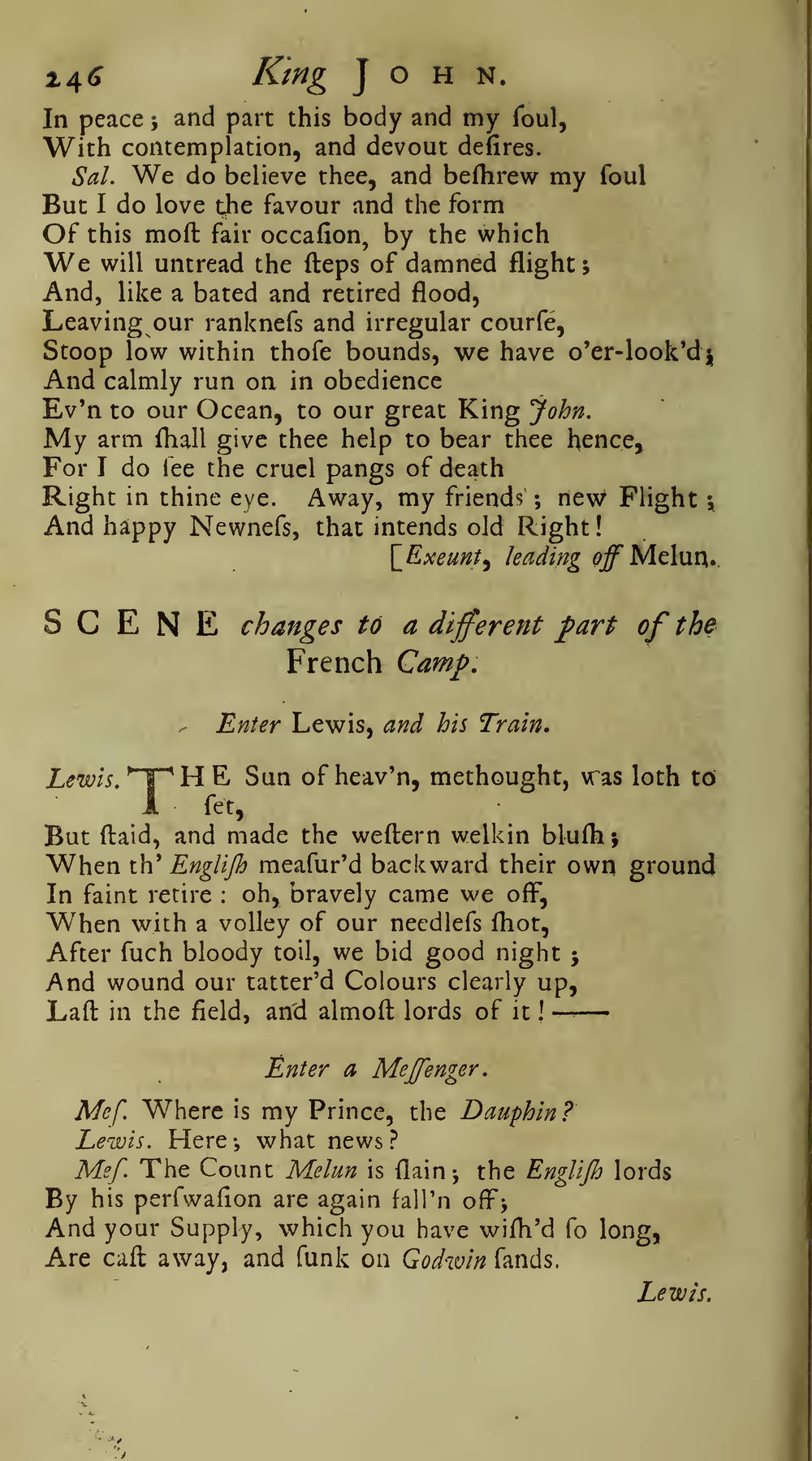 246 King JOHN.

In peace; and part this body and my ſoul,
With contemplation, and devout deſires.
Sal. We do believe thee, and beſhrew my ſoul
But I do love the favour and the form
Of this moſt fair occaſion, by the which
We will untread the ſteps of damned flight;
And, like a bated and retired flood,
Leaving our rankneſs and irregular courſe,
Stoop low within thoſe bounds, we have o'er-look'd;
And calmly run on in obedience
Ev'n to our Ocean, to our great King John.
My arm ſhall give thee help to bear thee hence,
For I do ſee the cruel pangs of death
Right in thine eye. Away, my friends; new Flight;
And happy Newneſs, that intends old Right!
[Exeunt, leading off Melun.

SCENE changes to a different part of the French Camp.

Enter Lewis, and his Train.

Lewis. THE Sun of heav'n, methought, was loth to ſet,
But ſtaid, and made the weſtern welkin bluſh;
When th' Engliſh meaſur'd backward their own ground
In faint retire: oh, bravely came we off,
When with a volley of our needleſs ſhot,
After ſuch bloody toil, we bid good night;
And wound our tatter'd Colours clearly up,
Laſt in the field, and almoſt lords of it!——

Enter a Meſſenger.

Meſ. Where is my Prince, the Dauphin?
Lewis. Here; what news?
Meſ. The Count Melun is ſlain; the Engliſh lords
By his perſwaſion are again fall'n off;
And your Supply, which you have wiſh'd ſo long,
Are caſt away, and ſunk on Godwin ſands.

Lewis.